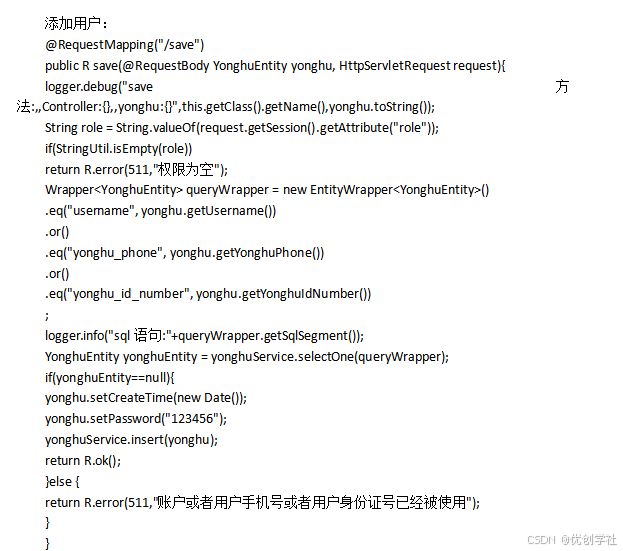 添加用户：
@RequestMapping("/save")
public R save(@RequestBody YonghuEntity yonghu, HttpServletRequest request){
logger.debug("save 方法:,,Controller:{},,yonghu:{}",this.getClass().getName(),yonghu.toString());
String role = String.valueOf(request.getSession().getAttribute("role"));
if(StringUtil.isEmpty(role))
return R.error(511,"权限为空");
Wrapper<YonghuEntity> queryWrapper = new EntityWrapper<YonghuEntity>()
.eq("username", yonghu.getUsername())
.or()
.eq("yonghu_phone", yonghu.getYonghuPhone())
.or()
.eq("yonghu_id_number", yonghu.getYonghuIdNumber())
;
logger.info("sql 语句:"+queryWrapper.getSqlSegment());
YonghuEntity yonghuEntity = yonghuService.selectOne(queryWrapper);
if(yonghuEntity==null){
yonghu.setCreateTime(new Date());
yonghu.setPassword("123456");
yonghuService.insert(yonghu);
return R.ok();
}else {
return R.error(511,"账户或者用户手机号或者用户身份证号已经被使用");
}
}

CSDN @优创学社